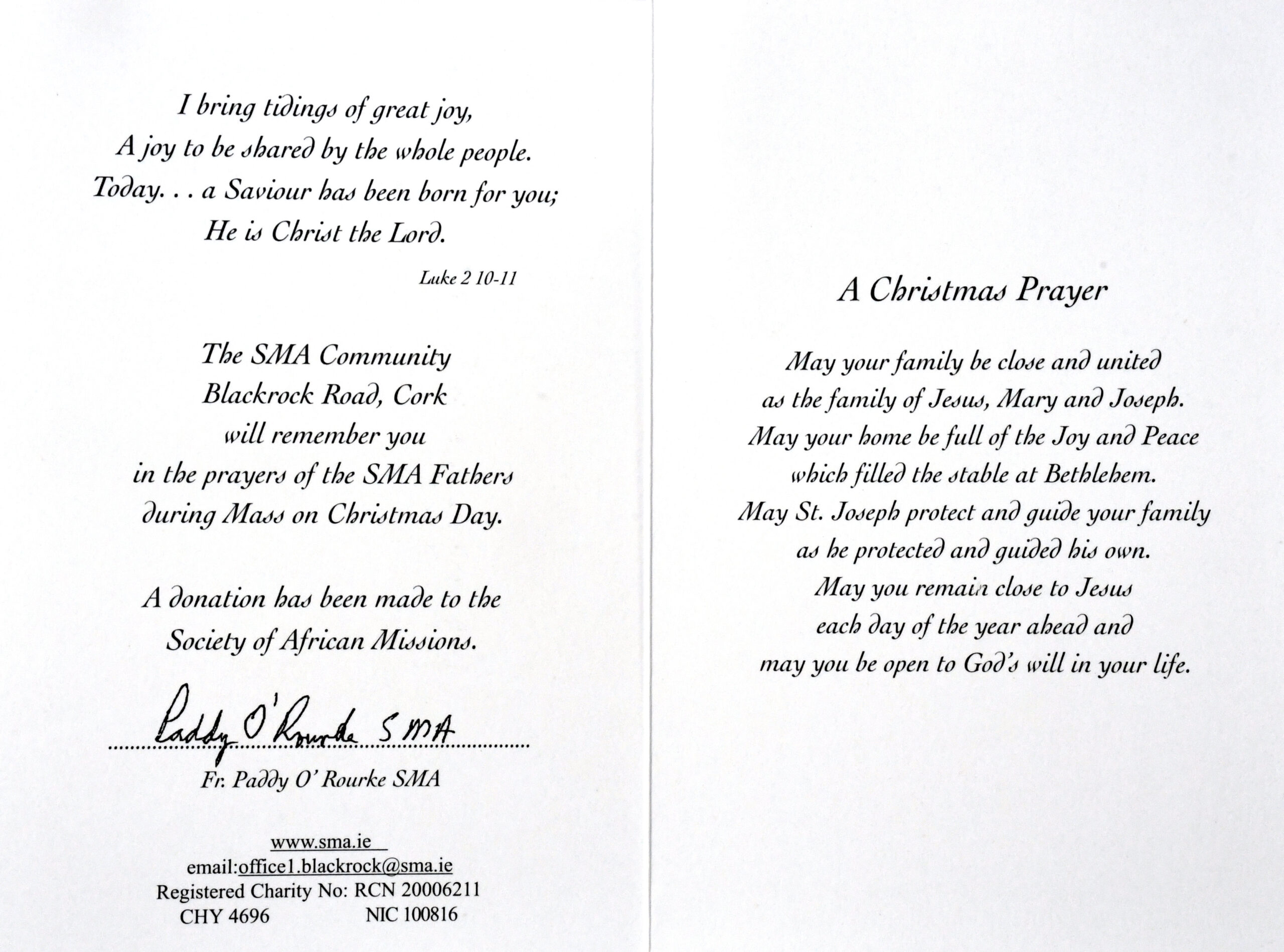 I bring tidings of great joy,
A joy to be shared by the whole people.
Today. . . a Saviour has been born for you;
He is Christ the Lord.

Luke 2 10-11

The SMA Community
Blackrock Road, Cork
will remember you
in the prayers of the SMA Fathers
during Mass on Christmas Day.

A donation has been made to the Society of African Missions.

Paddy O'Rourke SMA

Fr. Paddy O' Rourke SMA

www.sma.ie
email:office1.blackrock@sma.ie
Registered Charity No: RCN 20006211
CHY 4696 NIC 100816

A Christmas Prayer

May your family be close and united
as the family of Jesus, Mary and Joseph.
May your home be full of the Joy and Peace
which filled the stable at Bethlehem.
May St. Joseph protect and guide your family
as he protected and guided his own.
May you remain close to Jesus
each day of the year ahead and
may you be open to God's will in your life.